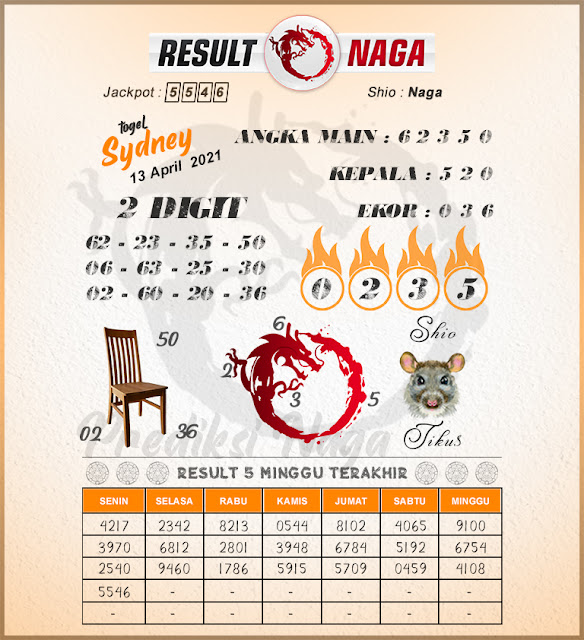 RESULT NAGA

Jackpot : 5546

Shio : Naga

togel Sydney
13 April 2021

ANGKA MAIN : 6 2 3 5 0

KEPALA : 5 2 0

EKOR : 0 3 6

2 DIGIT
62 - 23 - 35 - 50
06 - 63 - 25 - 30
02 - 60 - 20 - 36

0 2 3 5

50
02
36

6
2
3
5

Shio
Tikus

Prediksi Naga

RESULT 5 MINGGU TERAKHIR

| SENIN | SELASA | RABU | KAMIS | JUMAT | SABTU | MINGGU |
|---|---|---|---|---|---|---|
| 4217 | 2342 | 8213 | 0544 | 8102 | 4065 | 9100 |
| 3970 | 6812 | 2801 | 3948 | 6784 | 5192 | 6754 |
| 2540 | 9460 | 1786 | 5915 | 5709 | 0459 | 4108 |
| 5546 | - | - | - | - | - | - |
| - | - | - | - | - | - | - |